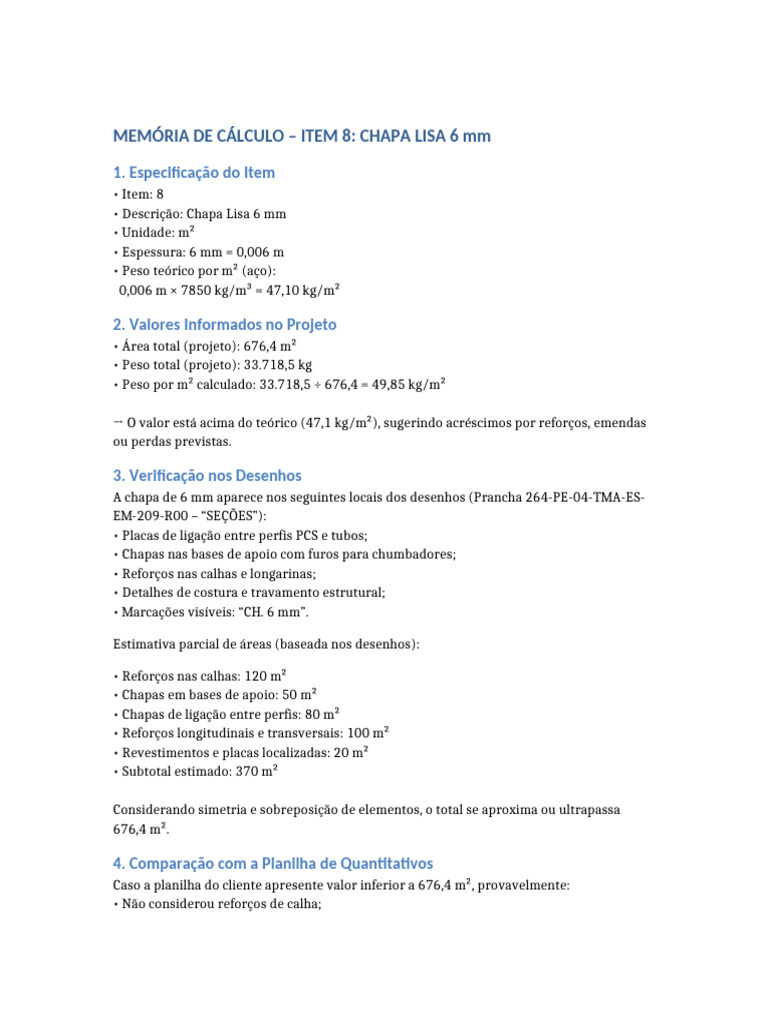 MEMÓRIA DE CÁLCULO – ITEM 8: CHAPA LISA 6 mm

1. Especificação do Item

• Item: 8
• Descrição: Chapa Lisa 6 mm
• Unidade: m²
• Espessura: 6 mm = 0,006 m
• Peso teórico por m² (aço):
0,006 m × 7850 kg/m³ = 47,10 kg/m²

2. Valores Informados no Projeto

• Área total (projeto): 676,4 m²
• Peso total (projeto): 33.718,5 kg
• Peso por m² calculado: 33.718,5 ÷ 676,4 = 49,85 kg/m²

→ O valor está acima do teórico (47,1 kg/m²), sugerindo acréscimos por reforços, emendas ou perdas previstas.

3. Verificação nos Desenhos

A chapa de 6 mm aparece nos seguintes locais dos desenhos (Prancha 264-PE-04-TMA-ES-EM-209-R00 – “SEÇÕES”):
• Placas de ligação entre perfis PCS e tubos;
• Chapas nas bases de apoio com furos para chumbadores;
• Reforços nas calhas e longarinas;
• Detalhes de costura e travamento estrutural;
• Marcações visíveis: “CH. 6 mm”.

Estimativa parcial de áreas (baseada nos desenhos):

• Reforços nas calhas: 120 m²
• Chapas em bases de apoio: 50 m²
• Chapas de ligação entre perfis: 80 m²
• Reforços longitudinais e transversais: 100 m²
• Revestimentos e placas localizadas: 20 m²
• Subtotal estimado: 370 m²

Considerando simetria e sobreposição de elementos, o total se aproxima ou ultrapassa 676,4 m².

4. Comparação com a Planilha de Quantitativos

Caso a planilha do cliente apresente valor inferior a 676,4 m², provavelmente:
• Não considerou reforços de calha;